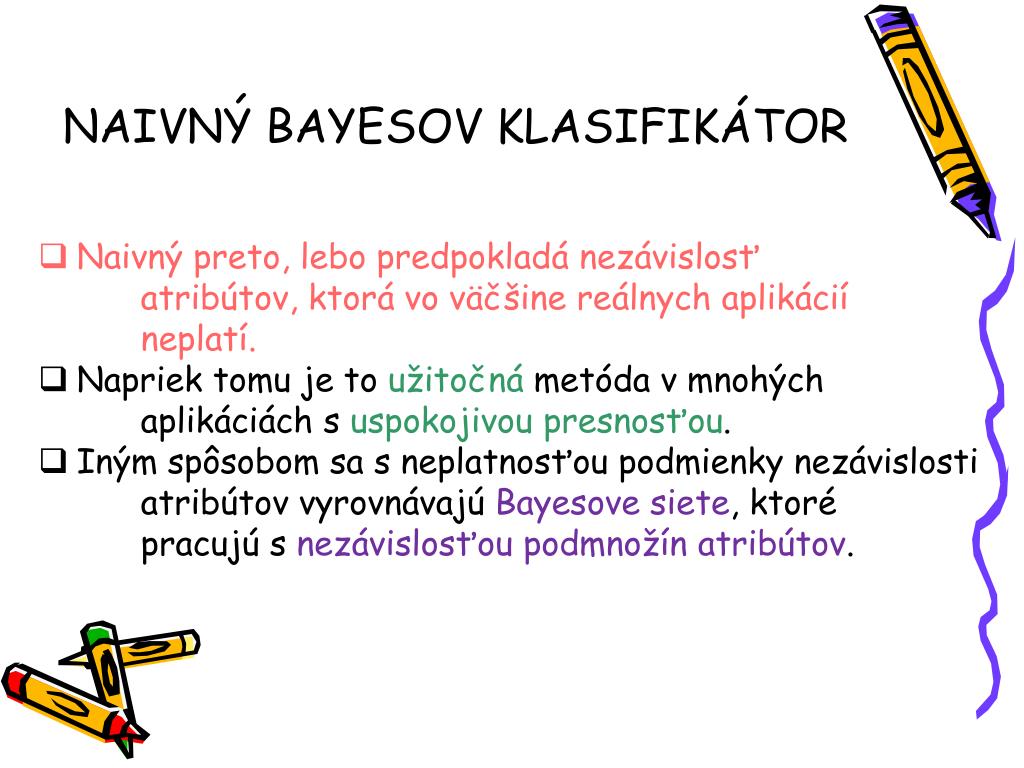 NAIVNÝ BAYESOV KLASIFIKÁTOR

❑ Naivný preto, lebo predpokladá nezávislosť atribútov, ktorá vo väčšine reálnych aplikácií neplatí.

❑ Napriek tomu je to užitočná metóda v mnohých aplikáciách s uspokojivou presnosťou.

❑ Iným spôsobom sa s neplatnosťou podmienky nezávislosti atribútov vyrovnávajú Bayesove siete, ktoré pracujú s nezávislosťou podmnožín atribútov.